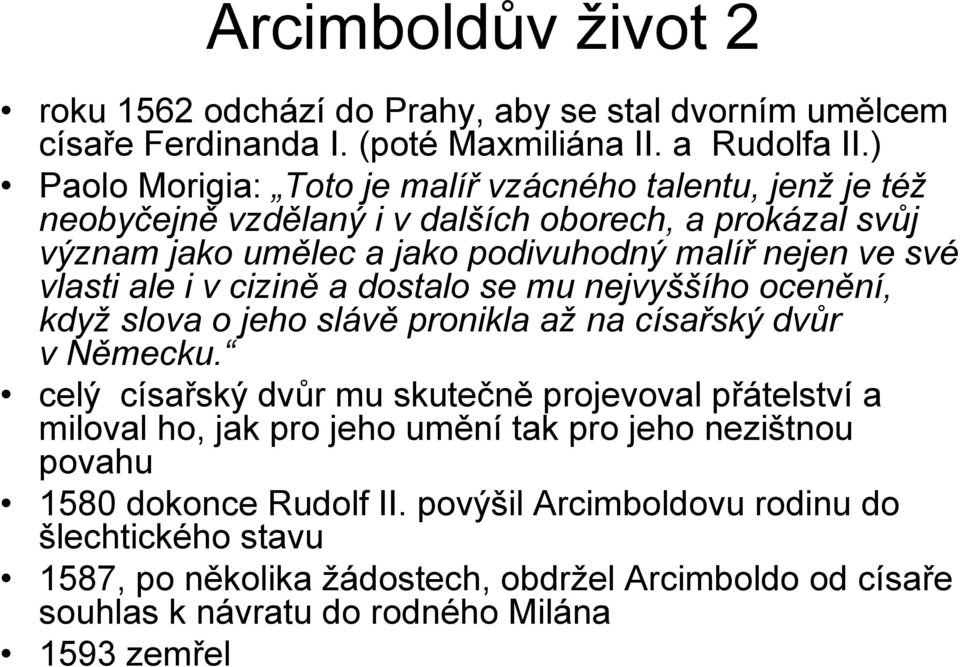 Arcimboldův život 2

• roku 1562 odchází do Prahy, aby se stal dvorním umělcem císaře Ferdinanda I. (poté Maxmiliána II. a Rudolfa II.)
• Paolo Morigia: „Toto je malíř vzácného talentu, jenž je též neobyčejně vzdělaný i v dalších oborech, a prokázal svůj význam jako umělec a jako podivuhodný malíř nejen ve své vlasti ale i v cizině a dostalo se mu nejvyššího ocenění, když slova o jeho slávě pronikla až na císařský dvůr v Německu.“
• celý císařský dvůr mu skutečně projevoval přátelství a miloval ho, jak pro jeho umění tak pro jeho nezištnou povahu
• 1580 dokonce Rudolf II. povýšil Arcimboldovu rodinu do šlechtického stavu
• 1587, po několika žádostech, obdržel Arcimboldo od císaře souhlas k návratu do rodného Milána
• 1593 zemřel